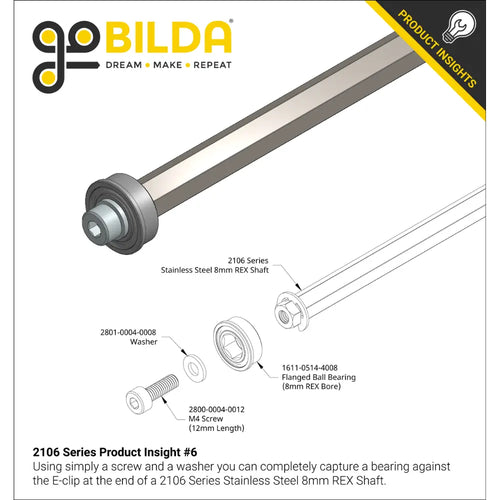 goBILDA®
DREAM • MAKE • REPEAT

PRODUCT INSIGHTS

2106 Series
Stainless Steel 8mm REX Shaft

2801-0004-0008
Washer

1611-0514-4008
Flanged Ball Bearing
(8mm REX Bore)

2800-0004-0012
M4 Screw
(12mm Length)

2106 Series Product Insight #6
Using simply a screw and a washer you can completely capture a bearing against the E-clip at the end of a 2106 Series Stainless Steel 8mm REX Shaft.